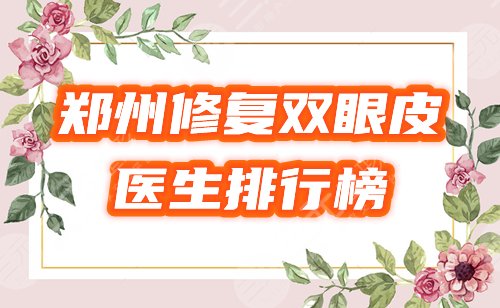 郑州修复双眼皮
医生排行榜